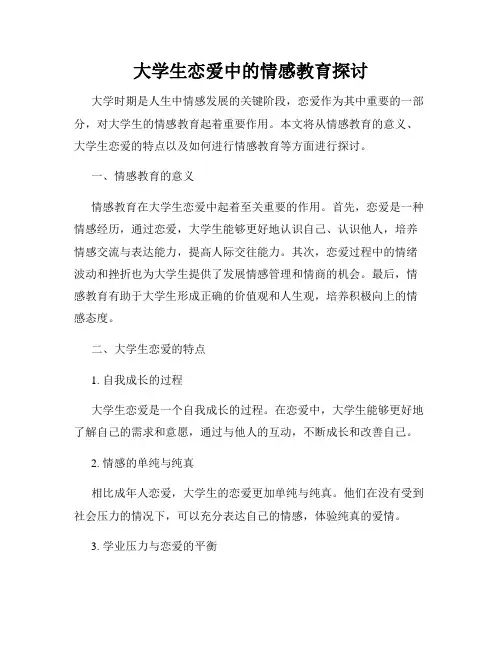 大学生恋爱中的情感教育探讨

大学时期是人生中情感发展的关键阶段，恋爱作为其中重要的一部分，对大学生的情感教育起着重要作用。本文将从情感教育的意义、大学生恋爱的特点以及如何进行情感教育等方面进行探讨。

一、情感教育的意义

情感教育在大学生恋爱中起着至关重要的作用。首先，恋爱是一种情感经历，通过恋爱，大学生能够更好地认识自己、认识他人，培养情感交流与表达能力，提高人际交往能力。其次，恋爱过程中的情绪波动和挫折也为大学生提供了发展情感管理和情商的机会。最后，情感教育有助于大学生形成正确的价值观和人生观，培养积极向上的情感态度。

二、大学生恋爱的特点

1. 自我成长的过程

大学生恋爱是一个自我成长的过程。在恋爱中，大学生能够更好地了解自己的需求和意愿，通过与他人的互动，不断成长和改善自己。

2. 情感的单纯与纯真

相比成年人恋爱，大学生的恋爱更加单纯与纯真。他们在没有受到社会压力的情况下，可以充分表达自己的情感，体验纯真的爱情。

3. 学业压力与恋爱的平衡